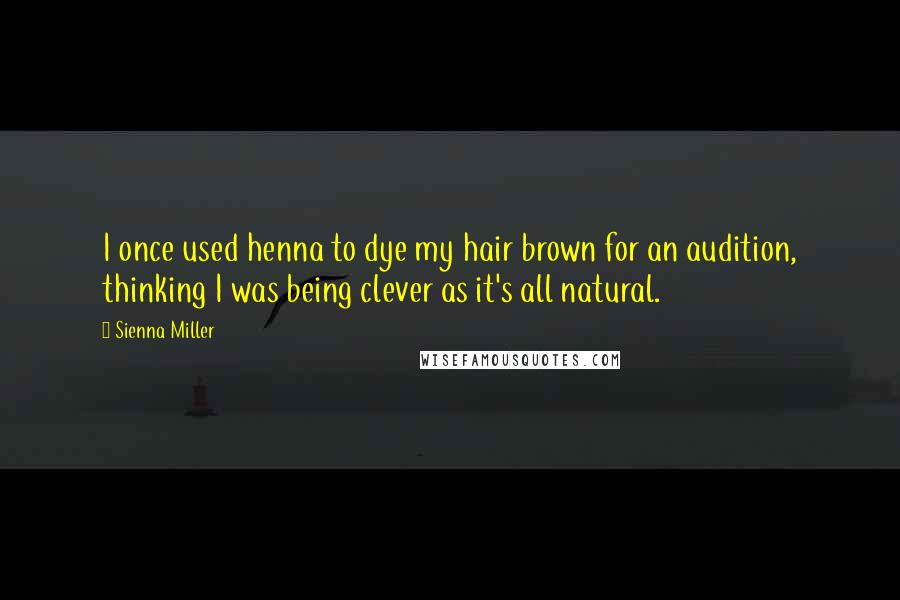 I once used henna to dye my hair brown for an audition, thinking I was being clever as it's all natural.

Sienna Miller

WISEFAMOUSQUOTES.COM